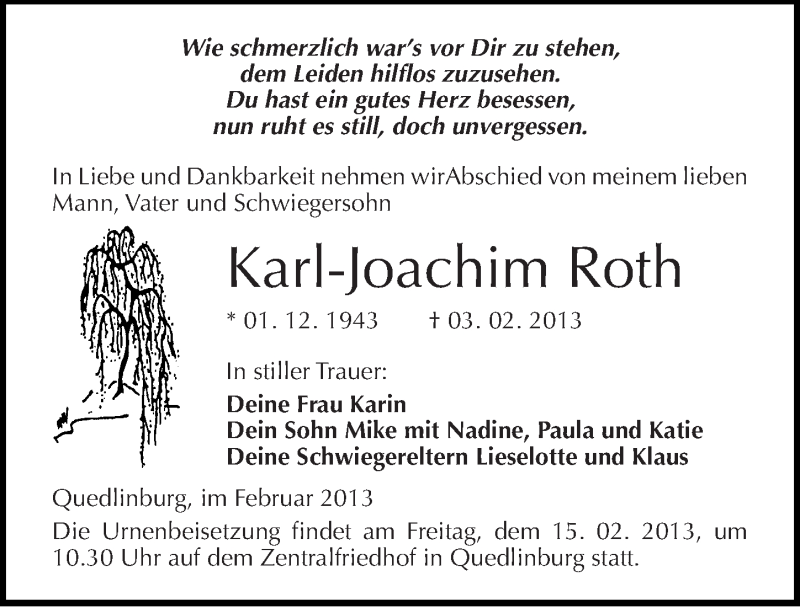 Wie schmerzlich war's vor Dir zu stehen,
dem Leiden hilflos zuzusehen.
Du hast ein gutes Herz besessen,
nun ruht es still, doch unvergessen.

In Liebe und Dankbarkeit nehmen wirAbschied von meinem lieben Mann, Vater und Schwiegersohn

Karl-Joachim Roth

* 01. 12. 1943 † 03. 02. 2013

In stiller Trauer:

Deine Frau Karin
Dein Sohn Mike mit Nadine, Paula und Katie
Deine Schwiegereltern Lieselotte und Klaus

Quedlinburg, im Februar 2013

Die Urnenbeisetzung findet am Freitag, dem 15. 02. 2013, um 10.30 Uhr auf dem Zentralfriedhof in Quedlinburg statt.